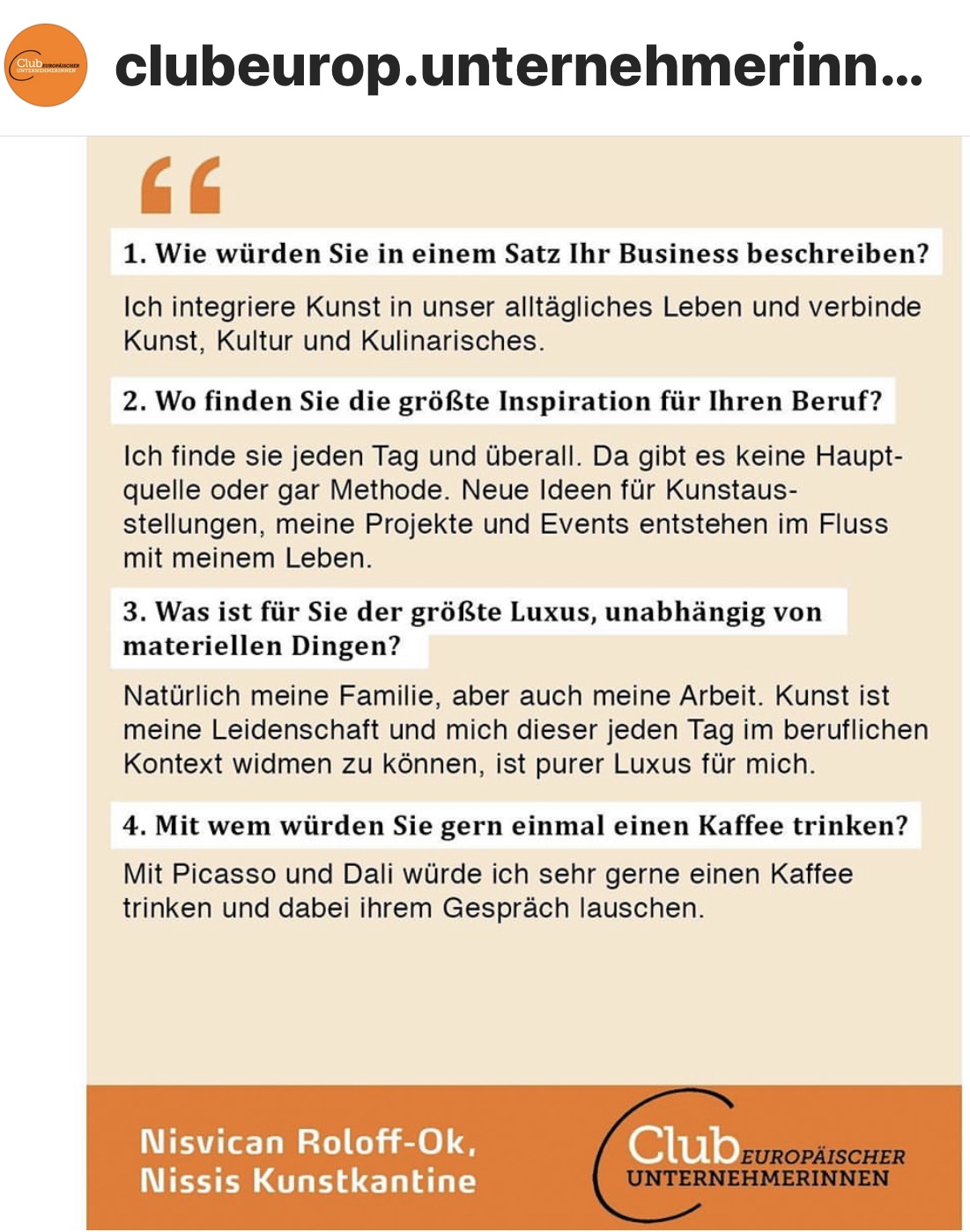 Club EUROPÄISCHER UNTERNEHMERINNEN

clubeurop.unternehmerinn...

1. Wie würden Sie in einem Satz Ihr Business beschreiben?

Ich integriere Kunst in unser alltägliches Leben und verbinde Kunst, Kultur und Kulinarisches.

2. Wo finden Sie die größte Inspiration für Ihren Beruf?

Ich finde sie jeden Tag und überall. Da gibt es keine Hauptquelle oder gar Methode. Neue Ideen für Kunstausstellungen, meine Projekte und Events entstehen im Fluss mit meinem Leben.

3. Was ist für Sie der größte Luxus, unabhängig von materiellen Dingen?

Natürlich meine Familie, aber auch meine Arbeit. Kunst ist meine Leidenschaft und mich dieser jeden Tag im beruflichen Kontext widmen zu können, ist purer Luxus für mich.

4. Mit wem würden Sie gern einmal einen Kaffee trinken?

Mit Picasso und Dali würde ich sehr gerne einen Kaffee trinken und dabei ihrem Gespräch lauschen.

Nisvican Roloff-Ok,
Nissis Kunstkantine

Club EUROPÄISCHER UNTERNEHMERINNEN